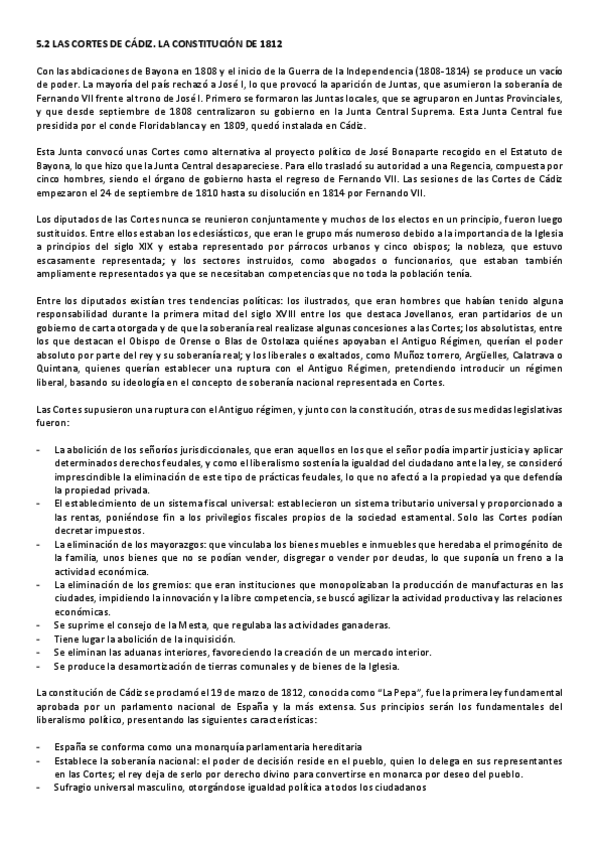 5.2 LAS CORTES DE CÁDIZ. LA CONSTITUCIÓN DE 1812

Con las abdicaciones de Bayona en 1808 y el inicio de la Guerra de la Independencia (1808-1814) se produce un vacío de poder. La mayoría del país rechazó a José I, lo que provocó la aparición de Juntas, que asumieron la soberanía de Fernando VII frente al trono de José I. Primero se formaron las Juntas locales, que se agruparon en Juntas Provinciales, y que desde septiembre de 1808 centralizaron su gobierno en la Junta Central Suprema. Esta Junta Central fue presidida por el conde Floridablanca y en 1809, quedó instalada en Cádiz.

Esta Junta convocó unas Cortes como alternativa al proyecto político de José Bonaparte recogido en el Estatuto de Bayona, lo que hizo que la Junta Central desapareciese. Para ello trasladó su autoridad a una Regencia, compuesta por cinco hombres, siendo el órgano de gobierno hasta el regreso de Fernando VII. Las sesiones de las Cortes de Cádiz empezaron el 24 de septiembre de 1810 hasta su disolución en 1814 por Fernando VII.

Los diputados de las Cortes nunca se reunieron conjuntamente y muchos de los electos en un principio, fueron luego sustituidos. Entre ellos estaban los eclesiásticos, que eran le grupo más numeroso debido a la importancia de la Iglesia a principios del siglo XIX y estaba representado por párrocos urbanos y cinco obispos; la nobleza, que estuvo escasamente representada; y los sectores instruidos, como abogados o funcionarios, que estaban también ampliamente representados ya que se necesitaban competencias que no toda la población tenía.

Entre los diputados existían tres tendencias políticas: los ilustrados, que eran hombres que habían tenido alguna responsabilidad durante la primera mitad del siglo XVIII entre los que destaca Jovellanos, eran partidarios de un gobierno de carta otorgada y de que la soberanía real realizase algunas concesiones a las Cortes; los absolutistas, entre los que destacan el Obispo de Orense o Blas de Ostolaza quiénes apoyaban el Antiguo Régimen, querían el poder absoluto por parte del rey y su soberanía real; y los liberales o exaltados, como Muñoz torrero, Argüelles, Calatrava o Quintana, quienes querían establecer una ruptura con el Antiguo Régimen, pretendiendo introducir un régimen liberal, basando su ideología en el concepto de soberanía nacional representada en Cortes.

Las Cortes supusieron una ruptura con el Antiguo régimen, y junto con la constitución, otras de sus medidas legislativas fueron:

- La abolición de los señoríos jurisdiccionales, que eran aquellos en los que el señor podía impartir justicia y aplicar determinados derechos feudales, y como el liberalismo sostenía la igualdad del ciudadano ante la ley, se consideró imprescindible la eliminación de este tipo de prácticas feudales, lo que no afectó a la propiedad ya que defendía la propiedad privada.
- El establecimiento de un sistema fiscal universal: establecieron un sistema tributario universal y proporcionado a las rentas, poniéndose fin a los privilegios fiscales propios de la sociedad estamental. Solo las Cortes podían decretar impuestos.
- La eliminación de los mayorazgos: que vinculaba los bienes muebles e inmuebles que heredaba el primogénito de la familia, unos bienes que no se podían vender, disgregar o vender por deudas, lo que suponía un freno a la actividad económica.
- La eliminación de los gremios: que eran instituciones que monopolizaban la producción de manufacturas en las ciudades, impidiendo la innovación y la libre competencia, se buscó agilizar la actividad productiva y las relaciones económicas.
- Se suprime el consejo de la Mesta, que regulaba las actividades ganaderas.
- Tiene lugar la abolición de la inquisición.
- Se eliminan las aduanas interiores, favoreciendo la creación de un mercado interior.
- Se produce la desamortización de tierras comunales y de bienes de la Iglesia.

La constitución de Cádiz se proclamó el 19 de marzo de 1812, conocida como "La Pepa", fue la primera ley fundamental aprobada por un parlamento nacional de España y la más extensa. Sus principios serán los fundamentales del liberalismo político, presentando las siguientes características:

- España se conforma como una monarquía parlamentaria hereditaria
- Establece la soberanía nacional: el poder de decisión reside en el pueblo, quien lo delega en sus representantes en las Cortes; el rey deja de serlo por derecho divino para convertirse en monarca por deseo del pueblo.
- Sufragio universal masculino, otorgándose igualdad política a todos los ciudadanos